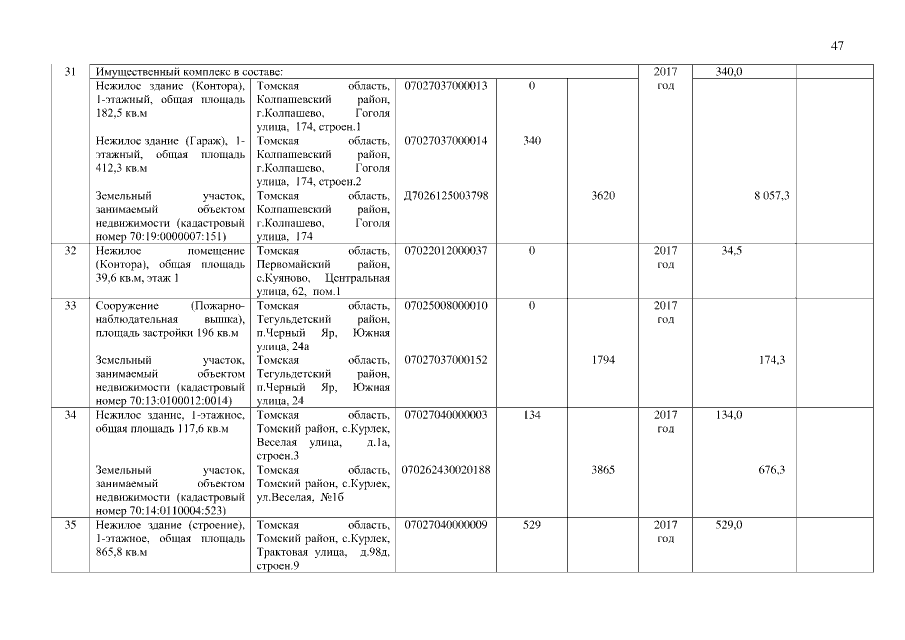 47

| 31 | Имущественный комплекс в составе: | | | | | 2017 год | 340,0 | |
|---|---|---|---|---|---|---|---|---|
| | Нежилое здание (Контора), 1-этажный, общая площадь 182,5 кв.м | Томская область, Колпашевский район, г.Колпашево, Гоголя улица, 174, строен.1 | 07027037000013 | 0 | | | | |
| | Нежилое здание (Гараж), 1-этажный, общая площадь 412,3 кв.м | Томская область, Колпашевский район, г.Колпашево, Гоголя улица, 174, строен.2 | 07027037000014 | 340 | | | | |
| | Земельный участок, занимаемый объектом недвижимости (кадастровый номер 70:19:0000007:151) | Томская область, Колпашевский район, г.Колпашево, Гоголя улица, 174 | Д7026125003798 | | 3620 | | | 8 057,3 |
| 32 | Нежилое помещение (Контора), общая площадь 39,6 кв.м, этаж 1 | Томская область, Первомайский район, с.Куяново, Центральная улица, 62, пом.1 | 07022012000037 | 0 | | 2017 год | 34,5 | |
| 33 | Сооружение (Пожарно-наблюдательная вышка), площадь застройки 196 кв.м | Томская область, Тегульдетский район, п.Черный Яр, Южная улица, 24а | 07025008000010 | 0 | | 2017 год | | |
| | Земельный участок, занимаемый объектом недвижимости (кадастровый номер 70:13:0100012:0014) | Томская область, Тегульдетский район, п.Черный Яр, Южная улица, 24 | 07027037000152 | | 1794 | | | 174,3 |
| 34 | Нежилое здание, 1-этажное, общая площадь 117,6 кв.м | Томская область, Томский район, с.Курлек, Веселая улица, д.1а, строен.3 | 07027040000003 | 134 | | 2017 год | 134,0 | |
| | Земельный участок, занимаемый объектом недвижимости (кадастровый номер 70:14:0110004:523) | Томская область, Томский район, с.Курлек, ул.Веселая, №1б | 070262430020188 | | 3865 | | | 676,3 |
| 35 | Нежилое здание (строение), 1-этажное, общая площадь 865,8 кв.м | Томская область, Томский район, с.Курлек, Трактовая улица, д.98д, строен.9 | 07027040000009 | 529 | | 2017 год | 529,0 | |